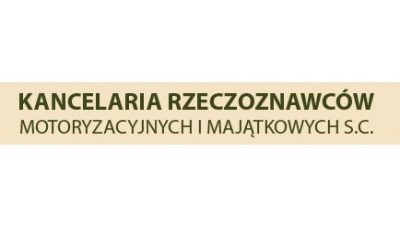 KANCELARIA RZECZOZNAWCÓW
MOTORYZACYJNYCH I MAJĄTKOWYCH S.C.